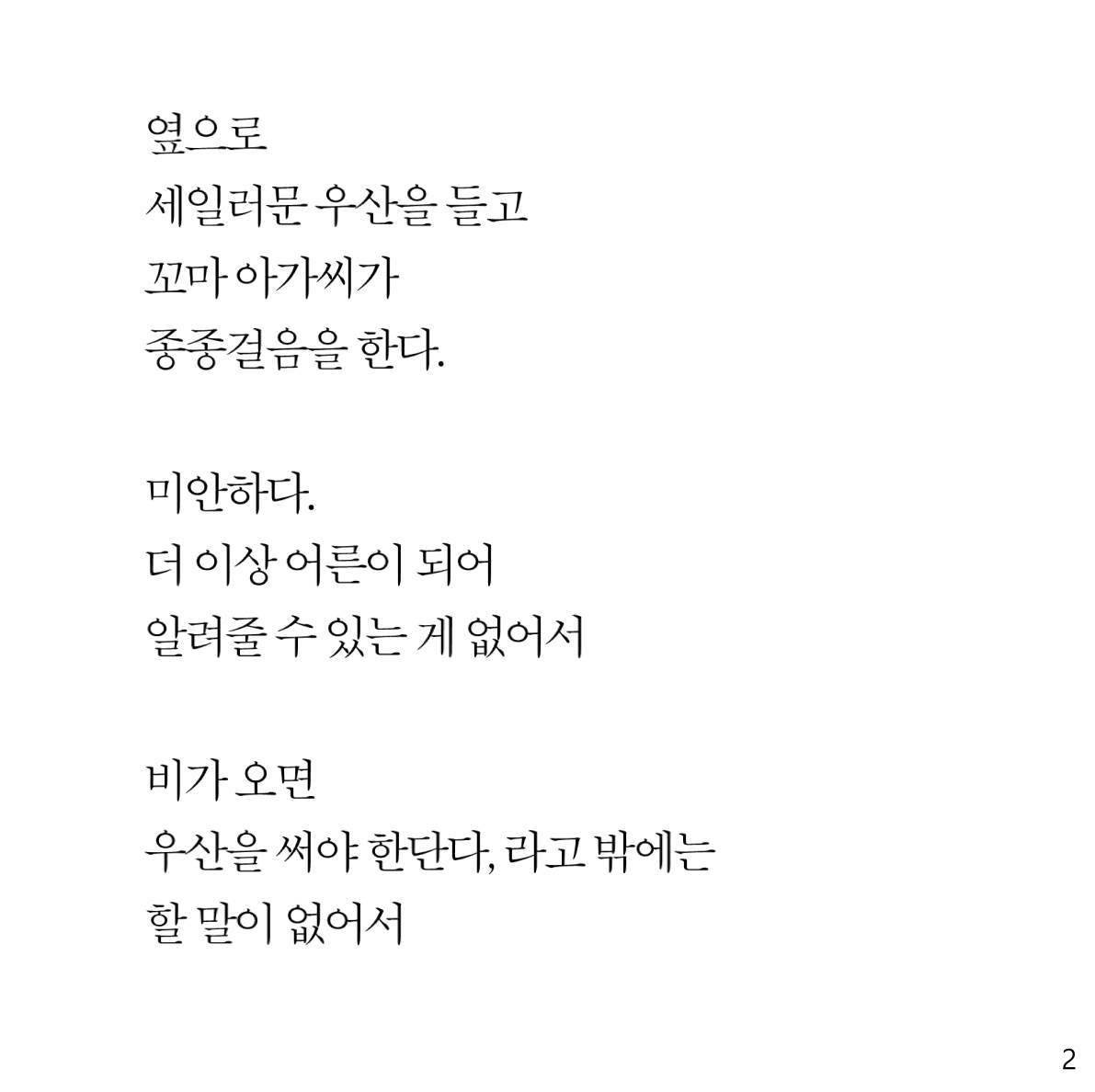 옆으로
세일러문 우산을 들고
꼬마 아가씨가
종종걸음을 한다.

미안하다.
더 이상 어른이 되어
알려줄 수 있는 게 없어서

비가 오면
우산을 써야 한단다, 라고 밖에는
할 말이 없어서

2